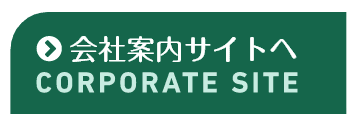 会社案内サイトへ
CORPORATE SITE